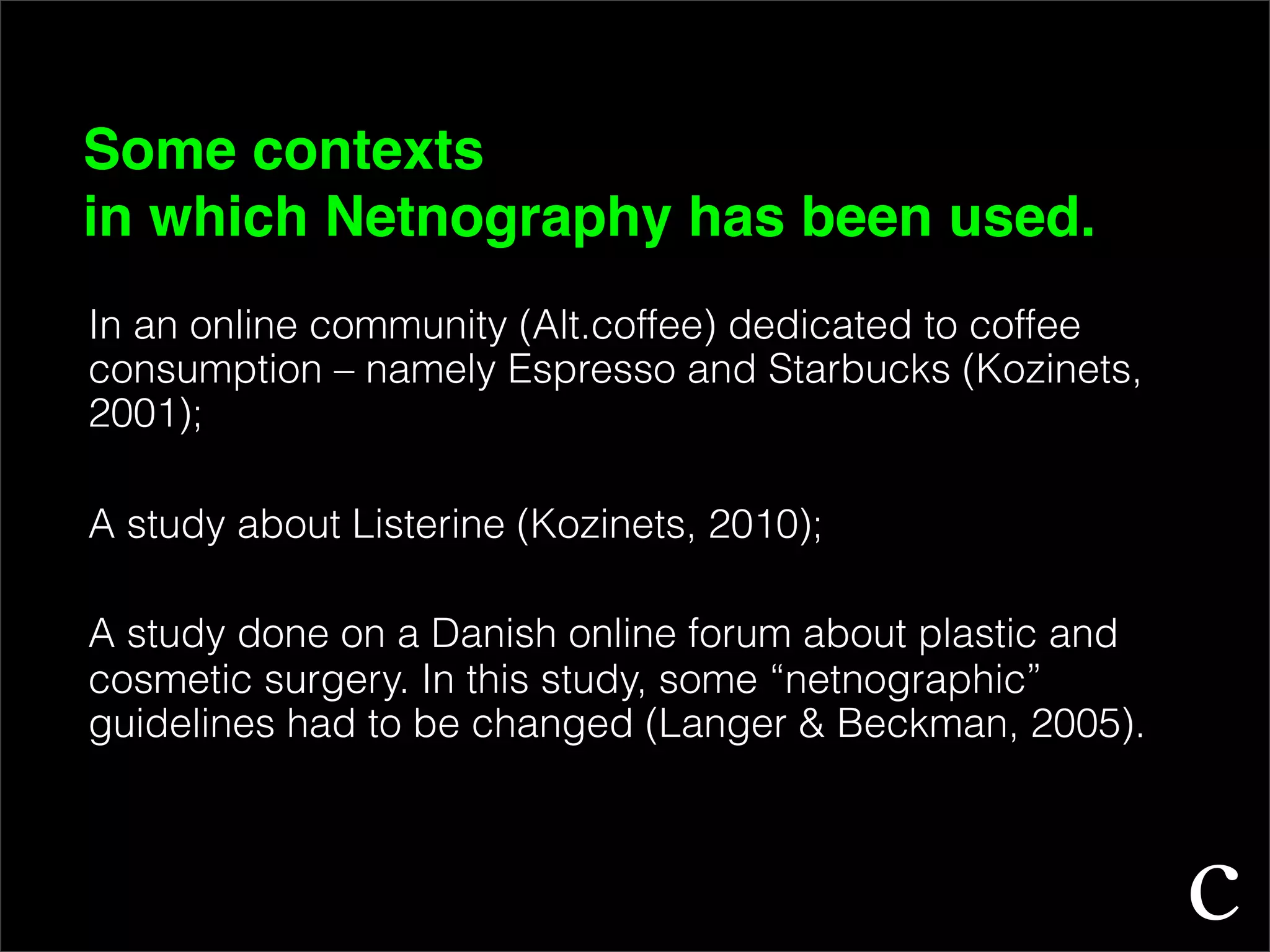 Some contexts
in which Netnography has been used.

In an online community (Alt.coffee) dedicated to coffee consumption – namely Espresso and Starbucks (Kozinets, 2001);

A study about Listerine (Kozinets, 2010);

A study done on a Danish online forum about plastic and cosmetic surgery. In this study, some "netnographic" guidelines had to be changed (Langer & Beckman, 2005).

C